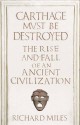 CARTHAGE MVST BE DESTROYED

THE RISE AND FALL OF AN ANCIENT CIVILIZATION

RICHARD MILES